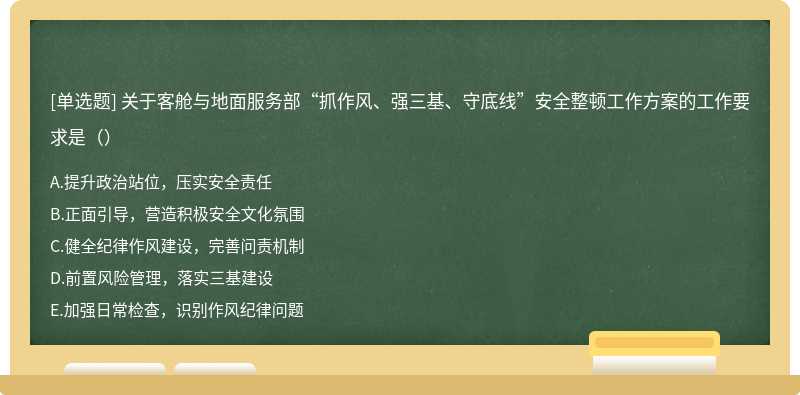 [单选题] 关于客舱与地面服务部“抓作风、强三基、守底线”安全整顿工作方案的工作要求是（）

A.提升政治站位，压实安全责任
B.正面引导，营造积极安全文化氛围
C.健全纪律作风建设，完善问责机制
D.前置风险管理，落实三基建设
E.加强日常检查，识别作风纪律问题